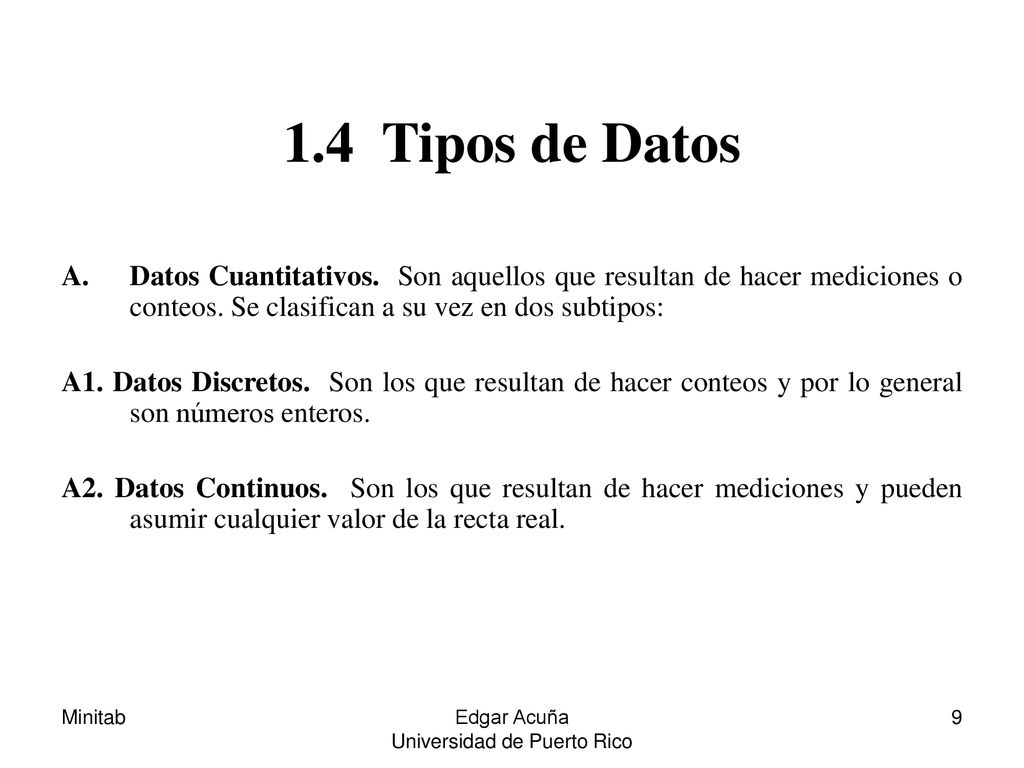 1.4 Tipos de Datos

A. Datos Cuantitativos. Son aquellos que resultan de hacer mediciones o conteos. Se clasifican a su vez en dos subtipos:

A1. Datos Discretos. Son los que resultan de hacer conteos y por lo general son números enteros.

A2. Datos Continuos. Son los que resultan de hacer mediciones y pueden asumir cualquier valor de la recta real.

Minitab

Edgar Acuña
Universidad de Puerto Rico

9